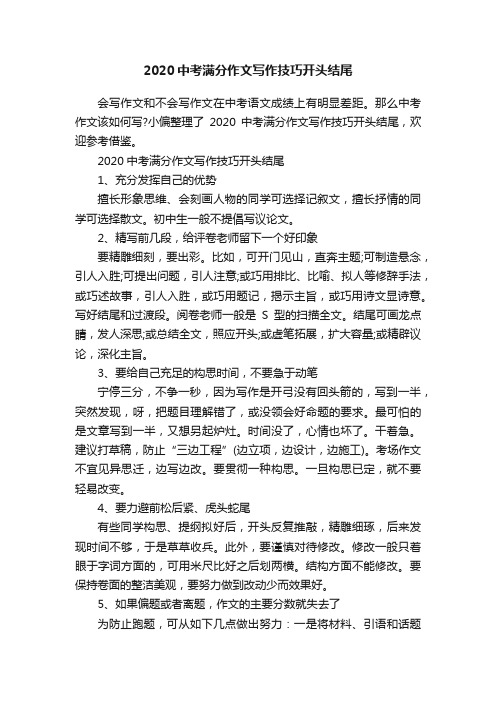 2020中考满分作文写作技巧开头结尾

会写作文和不会写作文在中考语文成绩上有明显差距。那么中考作文该如何写?小编整理了 2020 中考满分作文写作技巧开头结尾，欢迎参考借鉴。

2020中考满分作文写作技巧开头结尾

1、充分发挥自己的优势

擅长形象思维、会刻画人物的同学可选择记叙文，擅长抒情的同学可选择散文。初中生一般不提倡写议论文。

2、精写前几段，给评卷老师留下一个好印象

要精雕细刻，要出彩。比如，可开门见山，直奔主题;可制造悬念，引人入胜;可提出问题，引人注意;或巧用排比、比喻、拟人等修辞手法，或巧述故事，引人入胜，或巧用题记，揭示主旨，或巧用诗文显诗意。写好结尾和过渡段。阅卷老师一般是 S 型的扫描全文。结尾可画龙点睛，发人深思;或总结全文，照应开头;或虚笔拓展，扩大容量;或精辟议论，深化主旨。

3、要给自己充足的构思时间，不要急于动笔

宁停三分，不争一秒，因为写作是开弓没有回头箭的，写到一半，突然发现，呀，把题目理解错了，或没领会好命题的要求。最可怕的是文章写到一半，又想另起炉灶。时间没了，心情也坏了。干着急。建议打草稿，防止“三边工程”(边立项，边设计，边施工)。考场作文不宜见异思迁，边写边改。要贯彻一种构思。一旦构思已定，就不要轻易改变。

4、要力避前松后紧、虎头蛇尾

有些同学构思、提纲拟好后，开头反复推敲，精雕细琢，后来发现时间不够，于是草草收兵。此外，要谨慎对待修改。修改一般只着眼于字词方面的，可用米尺比好之后划两横。结构方面不能修改。要保持卷面的整洁美观，要努力做到改动少而效果好。

5、如果偏题或者离题，作文的主要分数就失去了

为防止跑题，可从如下几点做出努力：一是将材料、引语和话题